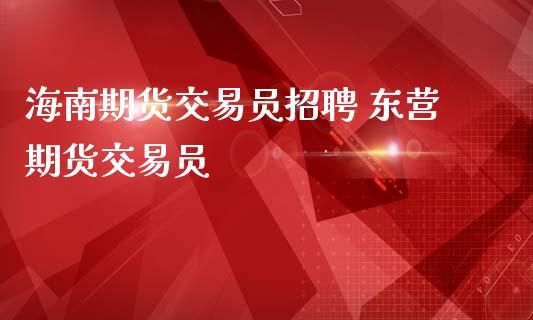 海南期货交易员招聘 东营期货交易员